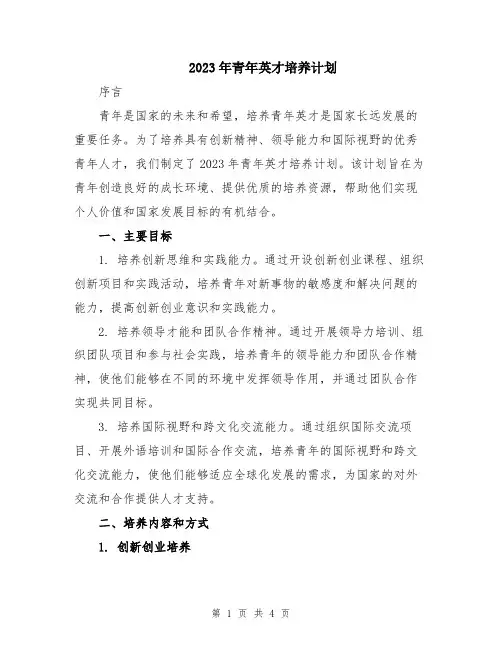 2023年青年英才培养计划

序言

青年是国家的未来和希望，培养青年英才是国家长远发展的重要任务。为了培养具有创新精神、领导能力和国际视野的优秀青年人才，我们制定了2023年青年英才培养计划。该计划旨在为青年创造良好的成长环境、提供优质的培养资源，帮助他们实现个人价值和国家发展目标的有机结合。

一、主要目标

1. 培养创新思维和实践能力。通过开设创新创业课程、组织创新项目和实践活动，培养青年对新事物的敏感度和解决问题的能力，提高创新创业意识和实践能力。

2. 培养领导才能和团队合作精神。通过开展领导力培训、组织团队项目和参与社会实践，培养青年的领导能力和团队合作精神，使他们能够在不同的环境中发挥领导作用，并通过团队合作实现共同目标。

3. 培养国际视野和跨文化交流能力。通过组织国际交流项目、开展外语培训和国际合作交流，培养青年的国际视野和跨文化交流能力，使他们能够适应全球化发展的需求，为国家的对外交流和合作提供人才支持。

二、培养内容和方式

1. 创新创业培养

第 1 页 共 4 页